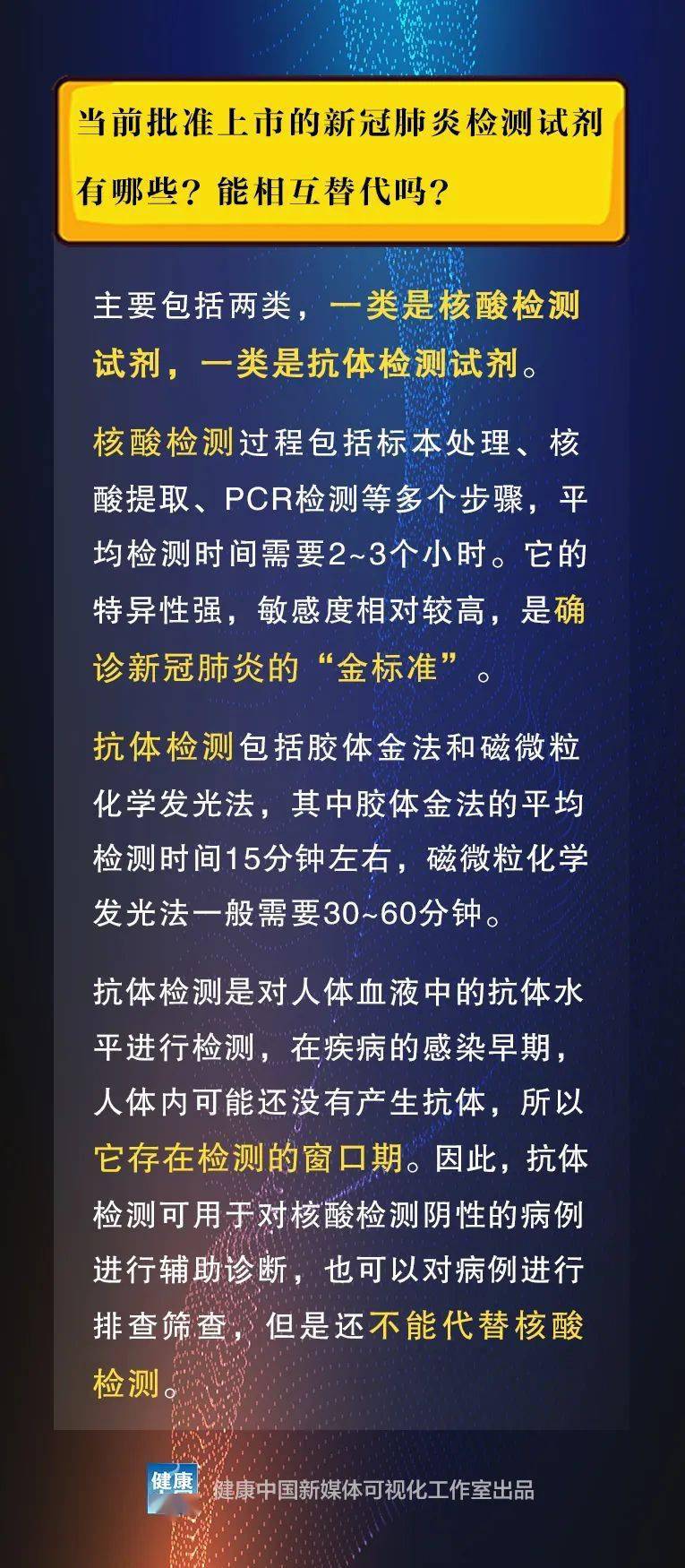 当前批准上市的新冠肺炎检测试剂有哪些？能相互替代吗？

主要包括两类，一类是核酸检测试剂，一类是抗体检测试剂。

核酸检测过程包括标本处理、核酸提取、PCR检测等多个步骤，平均检测时间需要2~3个小时。它的特异性强，敏感度相对较高，是确诊新冠肺炎的“金标准”。

抗体检测包括胶体金法和磁微粒化学发光法，其中胶体金法的平均检测时间15分钟左右，磁微粒化学发光法一般需要30~60分钟。

抗体检测是对人体血液中的抗体水平进行检测，在疾病的感染早期，人体内可能还没有产生抗体，所以它存在检测的窗口期。因此，抗体检测可用于对核酸检测阴性的病例进行辅助诊断，也可以对病例进行排查筛查，但是还不能代替核酸检测。

健康 健康中国新媒体可视化工作室出品